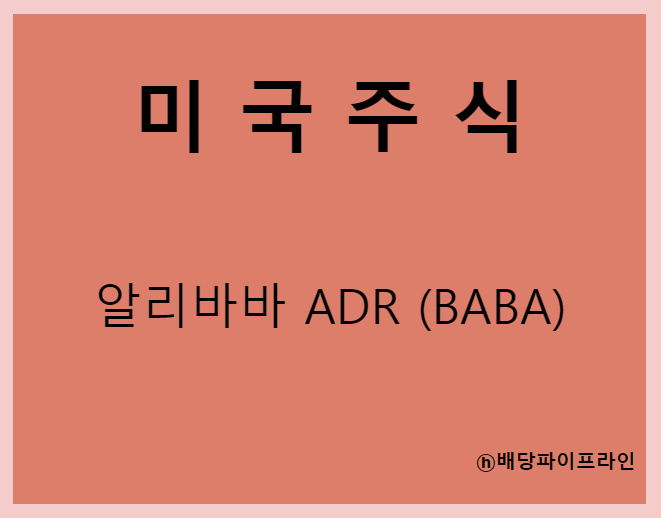 미 국 주 식

알리바바 ADR (BABA)

ⓗ배당파이프라인